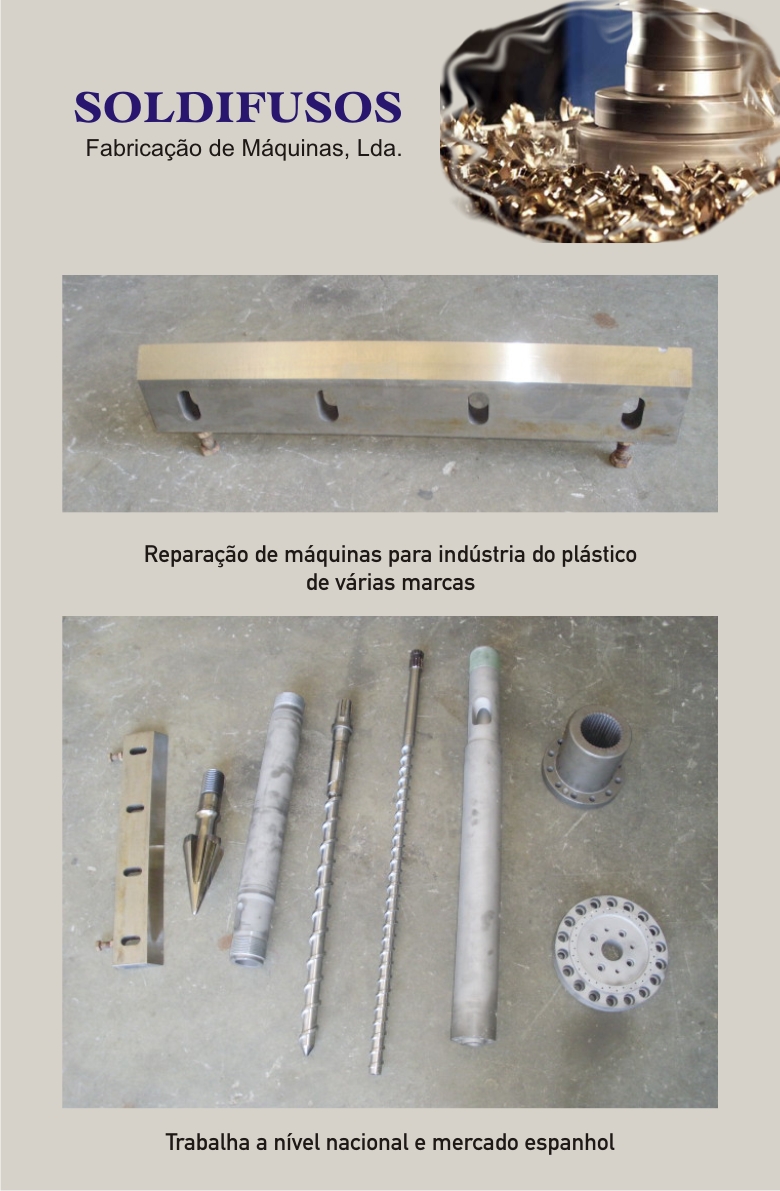 SOLDIFUSOS
Fabricação de Máquinas, Lda.

Reparação de máquinas para indústria do plástico de várias marcas

Trabalha a nível nacional e mercado espanhol